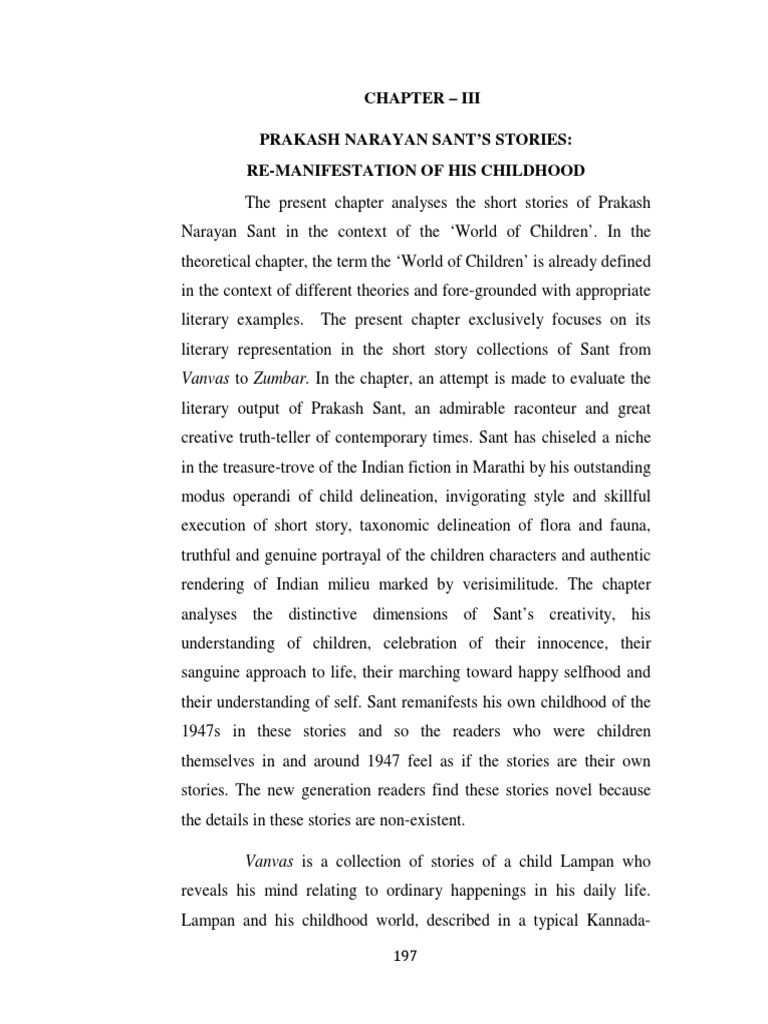 CHAPTER – III

PRAKASH NARAYAN SANT'S STORIES:
RE-MANIFESTATION OF HIS CHILDHOOD

The present chapter analyses the short stories of Prakash Narayan Sant in the context of the 'World of Children'. In the theoretical chapter, the term the 'World of Children' is already defined in the context of different theories and fore-grounded with appropriate literary examples. The present chapter exclusively focuses on its literary representation in the short story collections of Sant from Vanvas to Zumbar. In the chapter, an attempt is made to evaluate the literary output of Prakash Sant, an admirable raconteur and great creative truth-teller of contemporary times. Sant has chiseled a niche in the treasure-trove of the Indian fiction in Marathi by his outstanding modus operandi of child delineation, invigorating style and skillful execution of short story, taxonomic delineation of flora and fauna, truthful and genuine portrayal of the children characters and authentic rendering of Indian milieu marked by verisimilitude. The chapter analyses the distinctive dimensions of Sant's creativity, his understanding of children, celebration of their innocence, their sanguine approach to life, their marching toward happy selfhood and their understanding of self. Sant remanifests his own childhood of the 1947s in these stories and so the readers who were children themselves in and around 1947 feel as if the stories are their own stories. The new generation readers find these stories novel because the details in these stories are non-existent.

Vanvas is a collection of stories of a child Lampan who reveals his mind relating to ordinary happenings in his daily life. Lampan and his childhood world, described in a typical Kannada-

197